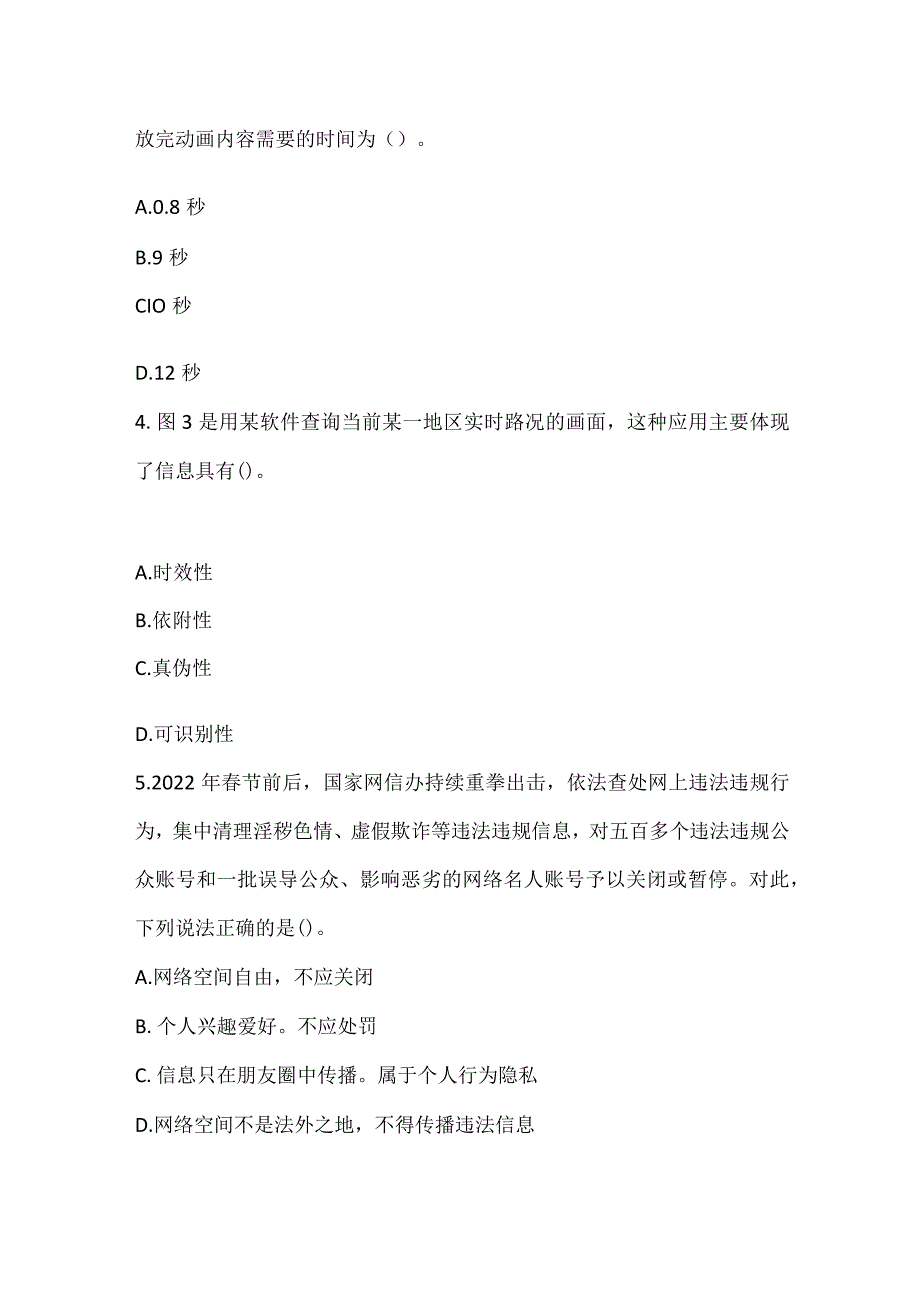 放完动画内容需要的时间为（）。

A.0.8 秒

B.9 秒

CIO 秒

D.12 秒

4. 图 3 是用某软件查询当前某一地区实时路况的画面，这种应用主要体现了信息具有()。

A.时效性

B.依附性

C.真伪性

D.可识别性

5.2022 年春节前后，国家网信办持续重拳出击，依法查处网上违法违规行为，集中清理淫秽色情、虚假欺诈等违法违规信息，对五百多个违法违规公众账号和一批误导公众、影响恶劣的网络名人账号予以关闭或暂停。对此，下列说法正确的是()。

A.网络空间自由，不应关闭

B. 个人兴趣爱好。不应处罚

C. 信息只在朋友圈中传播。属于个人行为隐私

D.网络空间不是法外之地，不得传播违法信息